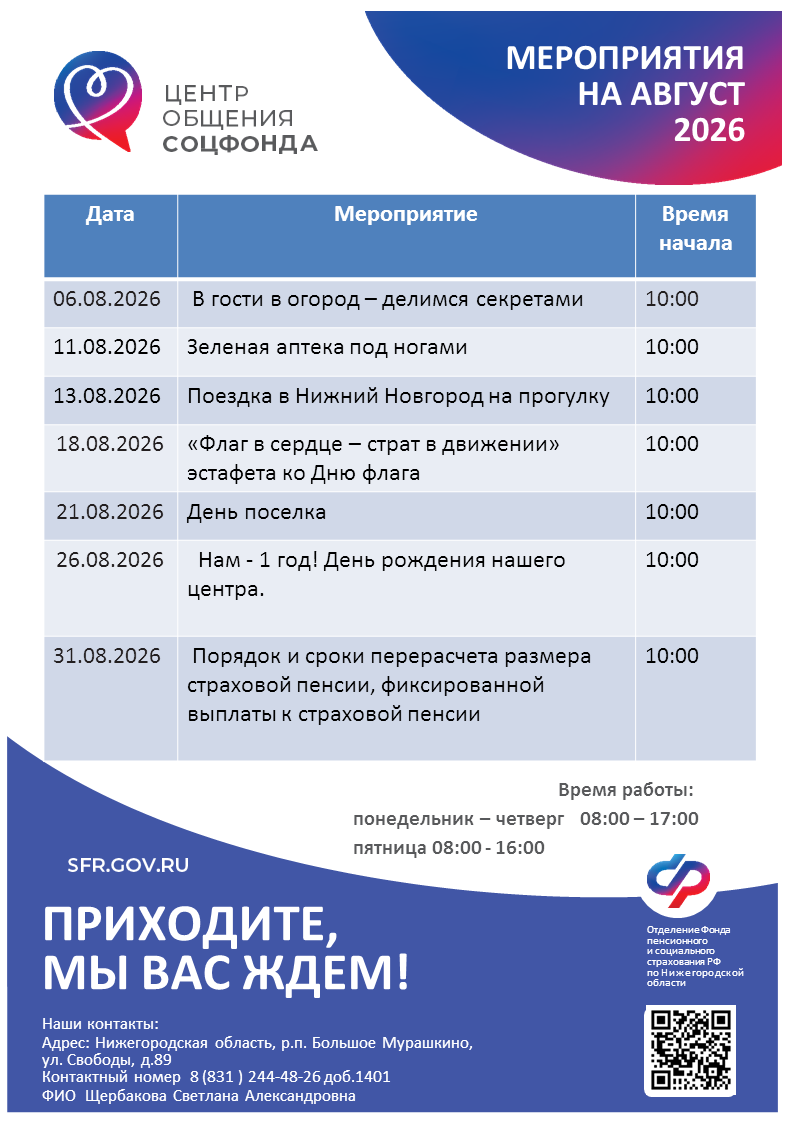 ЦЕНТР ОБЩЕНИЯ СОЦФОНДА

МЕРОПРИЯТИЯ НА АВГУСТ 2026

| Дата | Мероприятие | Время начала |
|---|---|---|
| 06.08.2026 | В гости в огород – делимся секретами | 10:00 |
| 11.08.2026 | Зеленая аптека под ногами | 10:00 |
| 13.08.2026 | Поездка в Нижний Новгород на прогулку | 10:00 |
| 18.08.2026 | «Флаг в сердце – страт в движении» эстафета ко Дню флага | 10:00 |
| 21.08.2026 | День поселка | 10:00 |
| 26.08.2026 | Нам - 1 год! День рождения нашего центра. | 10:00 |
| 31.08.2026 | Порядок и сроки перерасчета размера страховой пенсии, фиксированной выплаты к страховой пенсии | 10:00 |

Время работы:
понедельник – четверг 08:00 – 17:00
пятница 08:00 - 16:00

SFR.GOV.RU

ПРИХОДИТЕ, МЫ ВАС ЖДЕМ!

Отделение Фонда пенсионного и социального страхования РФ по Нижегородской области

Наши контакты:
Адрес: Нижегородская область, р.п. Большое Мурашкино, ул. Свободы, д.89
Контактный номер 8 (831 ) 244-48-26 доб.1401
ФИО Щербакова Светлана Александровна